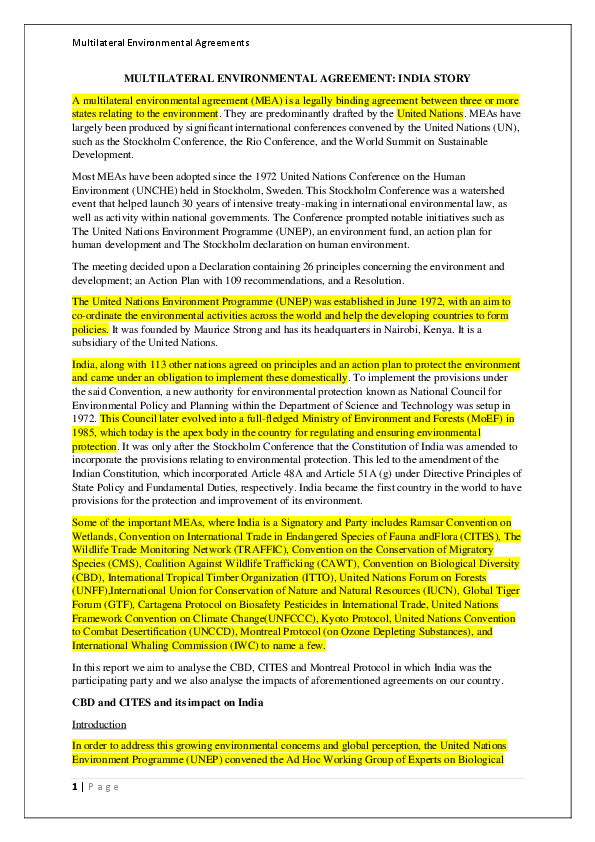 Multilateral Environmental Agreements

MULTILATERAL ENVIRONMENTAL AGREEMENT: INDIA STORY

A multilateral environmental agreement (MEA) is a legally binding agreement between three or more states relating to the environment. They are predominantly drafted by the United Nations. MEAs have largely been produced by significant international conferences convened by the United Nations (UN), such as the Stockholm Conference, the Rio Conference, and the World Summit on Sustainable Development.

Most MEAs have been adopted since the 1972 United Nations Conference on the Human Environment (UNCHE) held in Stockholm, Sweden. This Stockholm Conference was a watershed event that helped launch 30 years of intensive treaty-making in international environmental law, as well as activity within national governments. The Conference prompted notable initiatives such as The United Nations Environment Programme (UNEP), an environment fund, an action plan for human development and The Stockholm declaration on human environment.

The meeting decided upon a Declaration containing 26 principles concerning the environment and development; an Action Plan with 109 recommendations, and a Resolution.

The United Nations Environment Programme (UNEP) was established in June 1972, with an aim to co-ordinate the environmental activities across the world and help the developing countries to form policies. It was founded by Maurice Strong and has its headquarters in Nairobi, Kenya. It is a subsidiary of the United Nations.

India, along with 113 other nations agreed on principles and an action plan to protect the environment and came under an obligation to implement these domestically. To implement the provisions under the said Convention, a new authority for environmental protection known as National Council for Environmental Policy and Planning within the Department of Science and Technology was setup in 1972. This Council later evolved into a full-fledged Ministry of Environment and Forests (MoEF) in 1985, which today is the apex body in the country for regulating and ensuring environmental protection. It was only after the Stockholm Conference that the Constitution of India was amended to incorporate the provisions relating to environmental protection. This led to the amendment of the Indian Constitution, which incorporated Article 48A and Article 51A (g) under Directive Principles of State Policy and Fundamental Duties, respectively. India became the first country in the world to have provisions for the protection and improvement of its environment.

Some of the important MEAs, where India is a Signatory and Party includes Ramsar Convention on Wetlands, Convention on International Trade in Endangered Species of Fauna andFlora (CITES), The Wildlife Trade Monitoring Network (TRAFFIC), Convention on the Conservation of Migratory Species (CMS), Coalition Against Wildlife Trafficking (CAWT), Convention on Biological Diversity (CBD), International Tropical Timber Organization (ITTO), United Nations Forum on Forests (UNFF),International Union for Conservation of Nature and Natural Resources (IUCN), Global Tiger Forum (GTF), Cartagena Protocol on Biosafety Pesticides in International Trade, United Nations Framework Convention on Climate Change(UNFCCC), Kyoto Protocol, United Nations Convention to Combat Desertification (UNCCD), Montreal Protocol (on Ozone Depleting Substances), and International Whaling Commission (IWC) to name a few.

In this report we aim to analyse the CBD, CITES and Montreal Protocol in which India was the participating party and we also analyse the impacts of aforementioned agreements on our country.

CBD and CITES and its impact on India

Introduction

In order to address this growing environmental concerns and global perception, the United Nations Environment Programme (UNEP) convened the Ad Hoc Working Group of Experts on Biological

1 | Page